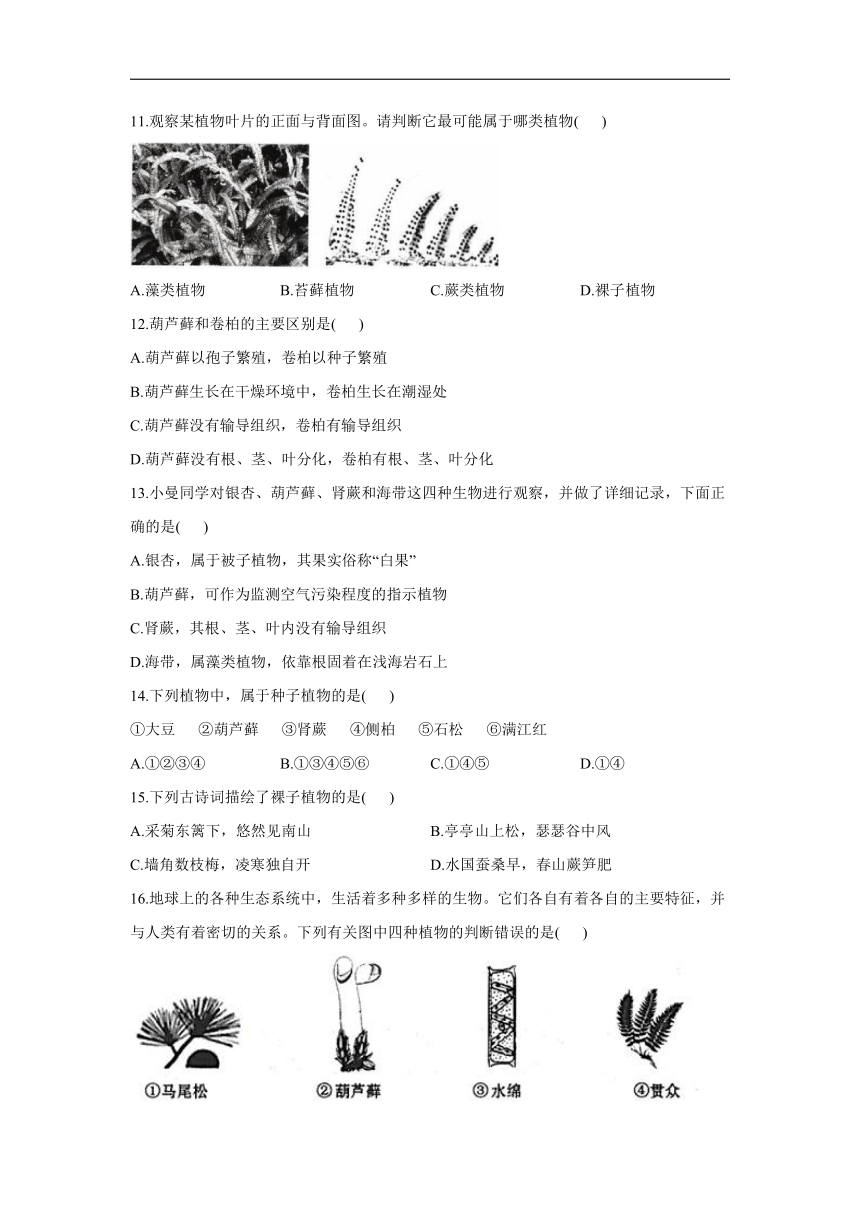 11.观察某植物叶片的正面与背面图。请判断它最可能属于哪类植物(　　)

A.藻类植物　　B.苔藓植物　　C.蕨类植物　　D.裸子植物

12.葫芦藓和卷柏的主要区别是(　　)

A.葫芦藓以孢子繁殖，卷柏以种子繁殖

B.葫芦藓生长在干燥环境中，卷柏生长在潮湿处

C.葫芦藓没有输导组织，卷柏有输导组织

D.葫芦藓没有根、茎、叶分化，卷柏有根、茎、叶分化

13.小曼同学对银杏、葫芦藓、肾蕨和海带这四种生物进行观察，并做了详细记录，下面正确的是(　　)

A.银杏，属于被子植物，其果实俗称“白果”

B.葫芦藓，可作为监测空气污染程度的指示植物

C.肾蕨，其根、茎、叶内没有输导组织

D.海带，属藻类植物，依靠根固着在浅海岩石上

14.下列植物中，属于种子植物的是(　　)

①大豆　②葫芦藓　③肾蕨　④侧柏　⑤石松　⑥满江红

A.①②③④　　B.①③④⑤⑥　　C.①④⑤　　D.①④

15.下列古诗词描绘了裸子植物的是(　　)

A.采菊东篱下，悠然见南山　　B.亭亭山上松，瑟瑟谷中风

C.墙角数枝梅，凌寒独自开　　D.水国蚕桑早，春山蕨笋肥

16.地球上的各种生态系统中，生活着多种多样的生物。它们各自有着各自的主要特征，并与人类有着密切的关系。下列有关图中四种植物的判断错误的是(　　)

①马尾松　②葫芦藓　③水绵　④贯众